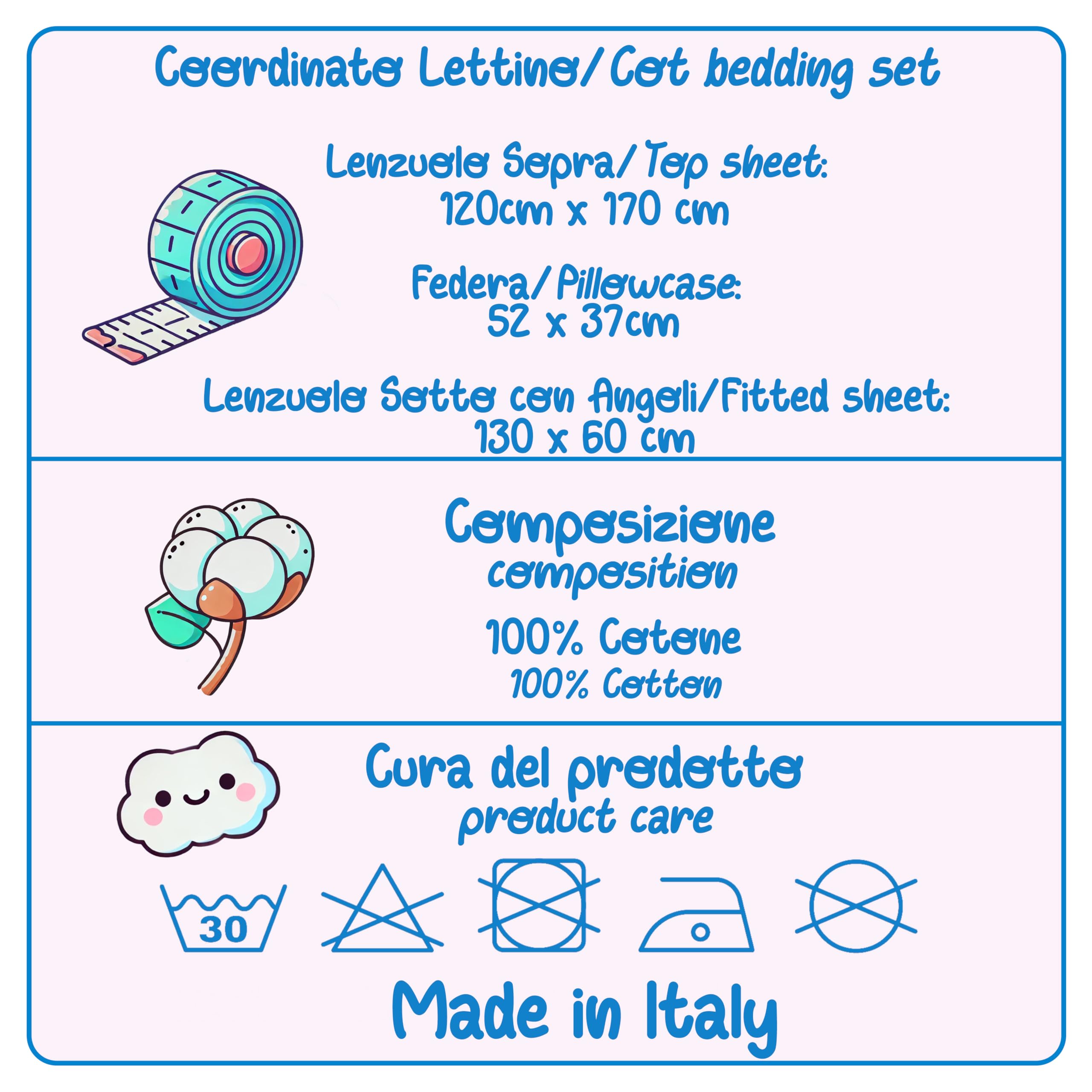 Coordinato Lettino/Cot bedding set

Lenzuolo Sopra/Top sheet:
120cm x 170 cm

Federa/Pillowcase:
52 x 37cm

Lenzuolo Sotto con Angoli/Fitted sheet:
130 x 60 cm

Composizione
composition

100% Cotone
100% Cotton

Cura del prodotto
product care

30

Made in Italy